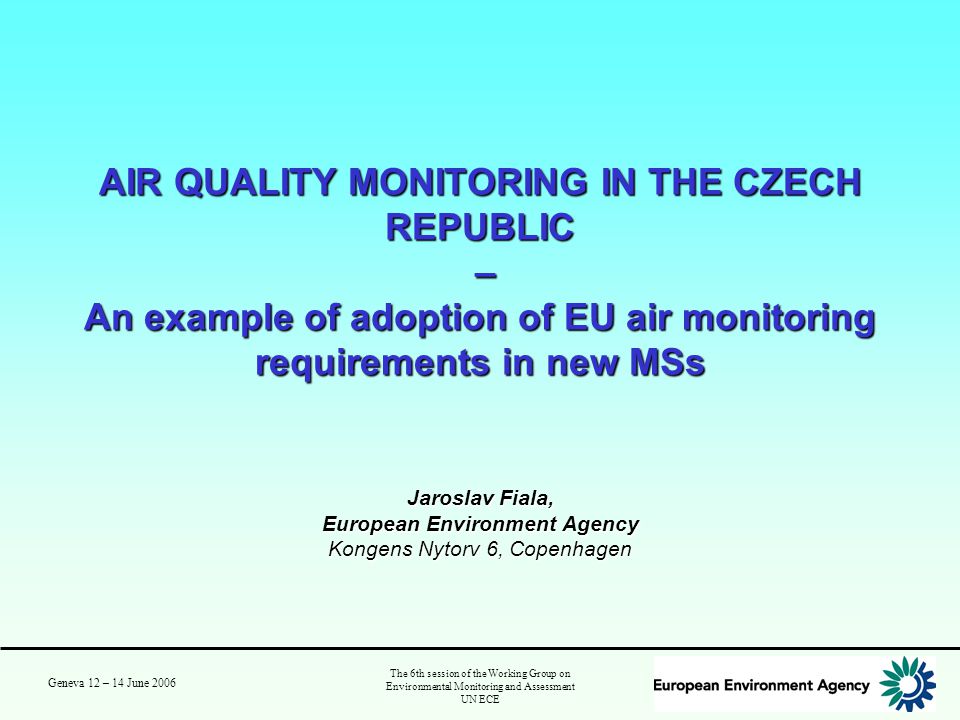 AIR QUALITY MONITORING IN THE CZECH REPUBLIC
–
An example of adoption of EU air monitoring requirements in new MSs

Jaroslav Fiala,
European Environment Agency
Kongens Nytorv 6, Copenhagen

Geneva 12 – 14 June 2006

The 6th session of the Working Group on Environmental Monitoring and Assessment UN ECE

European Environment Agency